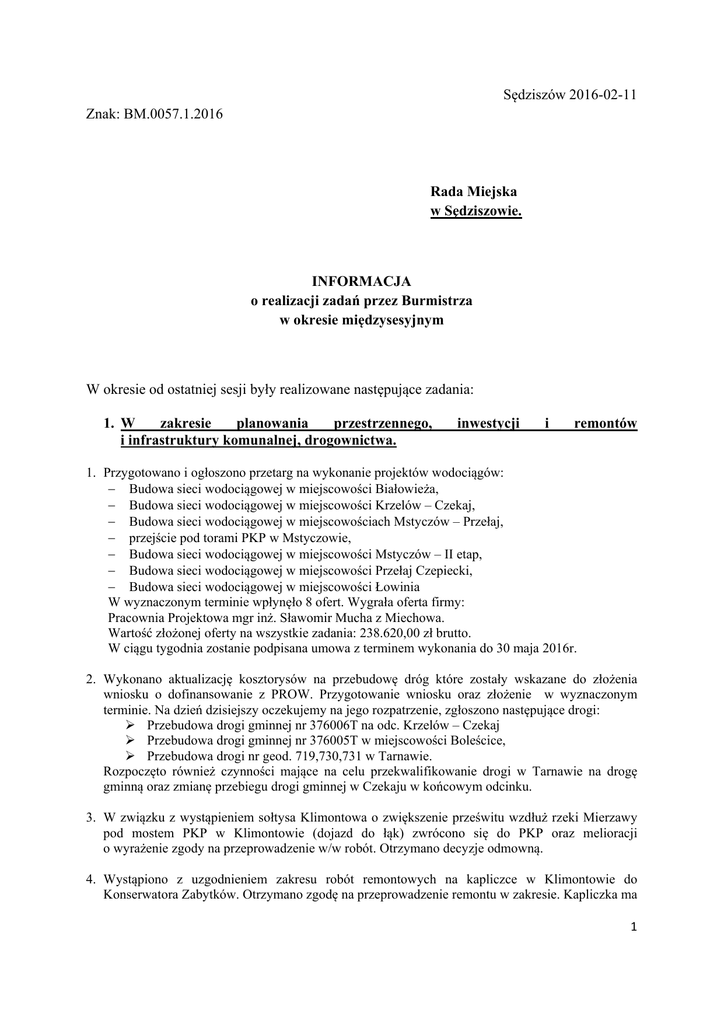 Sędziszów 2016-02-11

Znak: BM.0057.1.2016

Rada Miejska
w Sędziszowie.

INFORMACJA
o realizacji zadań przez Burmistrza
w okresie międzysesyjnym

W okresie od ostatniej sesji były realizowane następujące zadania:

1. W zakresie planowania przestrzennego, inwestycji i remontów i infrastruktury komunalnej, drogownictwa.

1. Przygotowano i ogłoszono przetarg na wykonanie projektów wodociągów:
– Budowa sieci wodociągowej w miejscowości Białowieża,
– Budowa sieci wodociągowej w miejscowości Krzelów – Czekaj,
– Budowa sieci wodociągowej w miejscowościach Mstyczów – Przełaj,
– przejście pod torami PKP w Mstyczowie,
– Budowa sieci wodociągowej w miejscowości Mstyczów – II etap,
– Budowa sieci wodociągowej w miejscowości Przełaj Czepiecki,
– Budowa sieci wodociągowej w miejscowości Łowinia
W wyznaczonym terminie wpłynęło 8 ofert. Wygrała oferta firmy:
Pracownia Projektowa mgr inż. Sławomir Mucha z Miechowa.
Wartość złożonej oferty na wszystkie zadania: 238.620,00 zł brutto.
W ciągu tygodnia zostanie podpisana umowa z terminem wykonania do 30 maja 2016r.

2. Wykonano aktualizację kosztorysów na przebudowę dróg które zostały wskazane do złożenia wniosku o dofinansowanie z PROW. Przygotowanie wniosku oraz złożenie w wyznaczonym terminie. Na dzień dzisiejszy oczekujemy na jego rozpatrzenie, zgłoszono następujące drogi:
➢ Przebudowa drogi gminnej nr 376006T na odc. Krzelów – Czekaj
➢ Przebudowa drogi gminnej nr 376005T w miejscowości Boleścice,
➢ Przebudowa drogi nr geod. 719,730,731 w Tarnawie.
Rozpoczęto również czynności mające na celu przekwalifikowanie drogi w Tarnawie na drogę gminną oraz zmianę przebiegu drogi gminnej w Czekaju w końcowym odcinku.

3. W związku z wystąpieniem sołtysa Klimontowa o zwiększenie prześwitu wzdłuż rzeki Mierzawy pod mostem PKP w Klimontowie (dojazd do łąk) zwrócono się do PKP oraz melioracji o wyrażenie zgody na przeprowadzenie w/w robót. Otrzymano decyzje odmowną.

4. Wystąpiono z uzgodnieniem zakresu robót remontowych na kapliczce w Klimontowie do Konserwatora Zabytków. Otrzymano zgodę na przeprowadzenie remontu w zakresie. Kapliczka ma

1